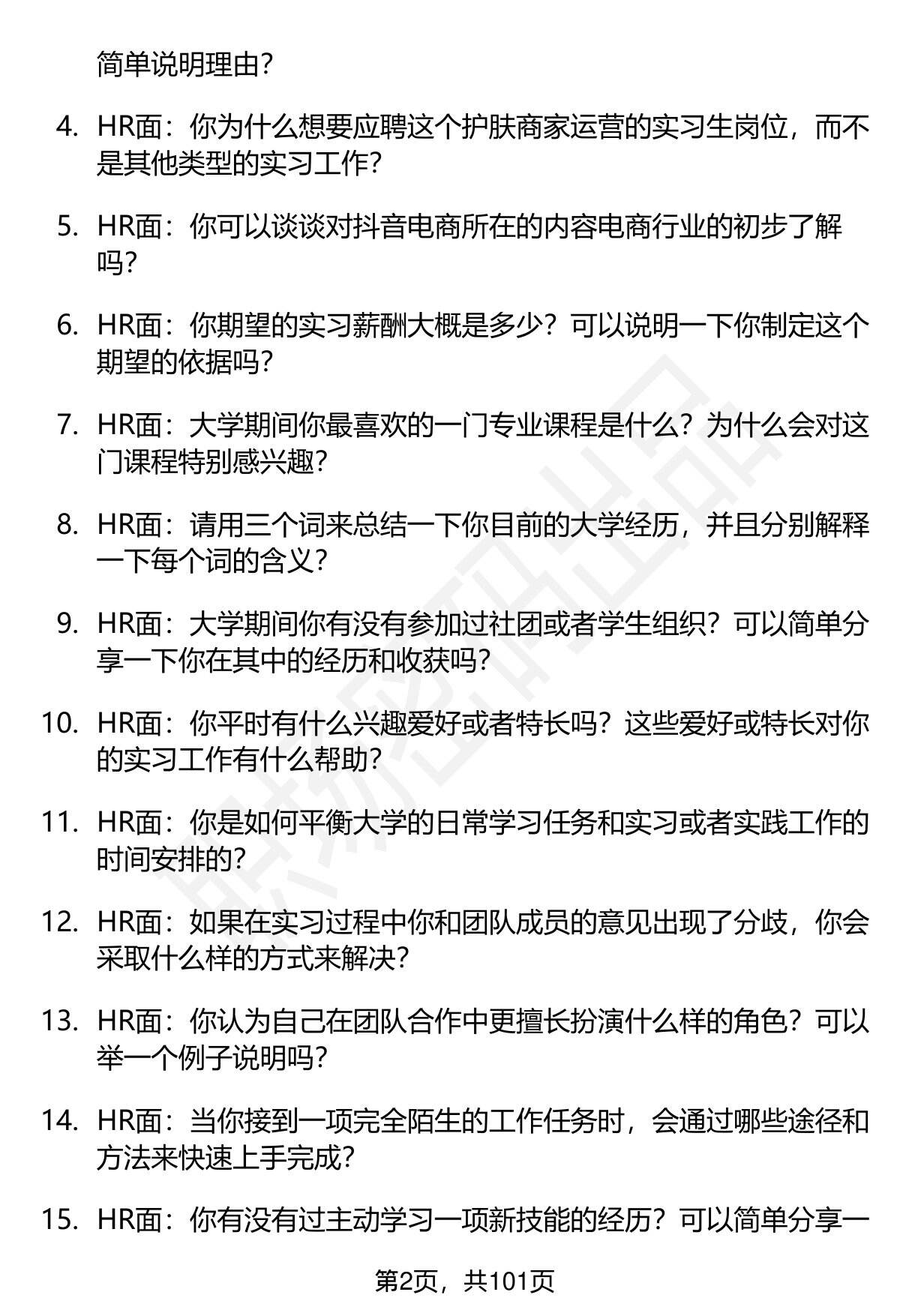 简单说明理由？

4. HR面：你为什么想要应聘这个护肤商家运营的实习生岗位，而不是其他类型的实习工作？

5. HR面：你可以谈谈对抖音电商所在的内容电商行业的初步了解吗？

6. HR面：你期望的实习薪酬大概是多少？可以说明一下你制定这个期望的依据吗？

7. HR面：大学期间你最喜欢的一门专业课程是什么？为什么会对这门课程特别感兴趣？

8. HR面：请用三个词来总结一下你目前的大学经历，并且分别解释一下每个词的含义？

9. HR面：大学期间你有没有参加过社团或者学生组织？可以简单分享一下你在其中的经历和收获吗？

10. HR面：你平时有什么兴趣爱好或者特长吗？这些爱好或特长对你的实习工作有什么帮助？

11. HR面：你是如何平衡大学的日常学习任务和实习或者实践工作的时间安排的？

12. HR面：如果在实习过程中你和团队成员的意见出现了分歧，你会采取什么样的方式来解决？

13. HR面：你认为自己在团队合作中更擅长扮演什么样的角色？可以举一个例子说明吗？

14. HR面：当你接到一项完全陌生的工作任务时，会通过哪些途径和方法来快速上手完成？

15. HR面：你有没有过主动学习一项新技能的经历？可以简单分享一

第2页，共101页